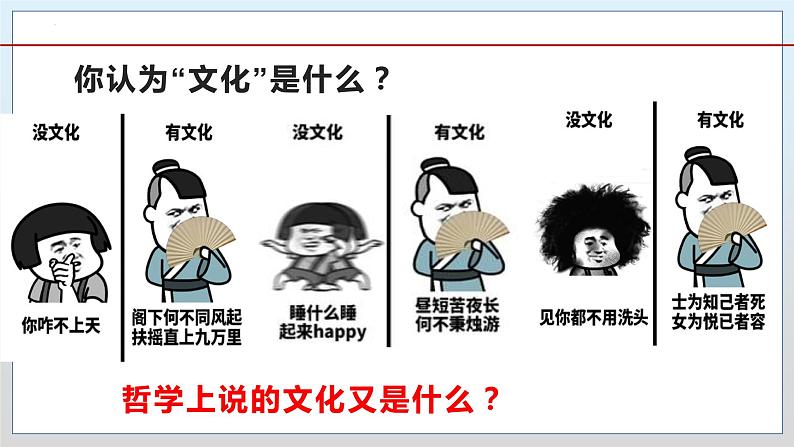 你认为“文化”是什么？

没文化

你咋不上天

有文化

阁下何不同风起
扶摇直上九万里

没文化

睡什么睡
起来happy

有文化

昼短苦夜长
何不秉烛游

没文化

见你都不用洗头

有文化

士为知己者死
女为悦已者容

哲学上说的文化又是什么？